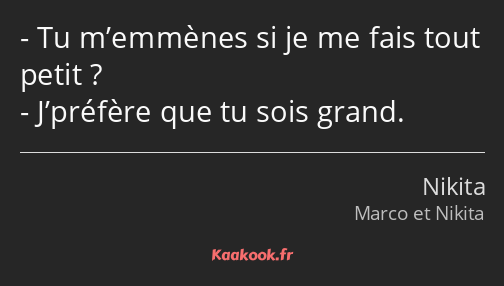 - Tu m’emmènes si je me fais tout petit ?
- J’préfère que tu sois grand.

Nikita
Marco et Nikita

Kaakook.fr